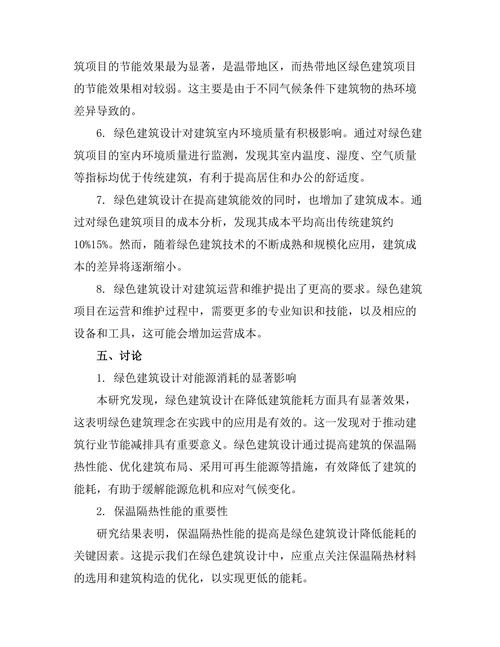 筑项目的节能效果最为显著，是温带地区，而热带地区绿色建筑项目的节能效果相对较弱。这主要是由于不同气候条件下建筑物的热环境差异导致的。

6. 绿色建筑设计对建筑室内环境质量有积极影响。通过对绿色建筑项目的室内环境质量进行监测，发现其室内温度、湿度、空气质量等指标均优于传统建筑，有利于提高居住和办公的舒适度。

7. 绿色建筑设计在提高建筑能效的同时，也增加了建筑成本。通过对绿色建筑项目的成本分析，发现其成本平均高出传统建筑约10%15%。然而，随着绿色建筑技术的不断成熟和规模化应用，建筑成本的差异将逐渐缩小。

8. 绿色建筑设计对建筑运营和维护提出了更高的要求。绿色建筑项目在运营和维护过程中，需要更多的专业知识和技能，以及相应的设备和工具，这可能会增加运营成本。

五、讨论

1. 绿色建筑设计对能源消耗的显著影响

本研究发现，绿色建筑设计在降低建筑能耗方面具有显著效果，这表明绿色建筑理念在实践中的应用是有效的。这一发现对于推动建筑行业节能减排具有重要意义。绿色建筑设计通过提高建筑的保温隔热性能、优化建筑布局、采用可再生能源等措施，有效降低了建筑的能耗，有助于缓解能源危机和应对气候变化。

2. 保温隔热性能的重要性

研究结果表明，保温隔热性能的提高是绿色建筑设计降低能耗的关键因素。这提示我们在绿色建筑设计中，应重点关注保温隔热材料的选用和建筑构造的优化，以实现更低的能耗。